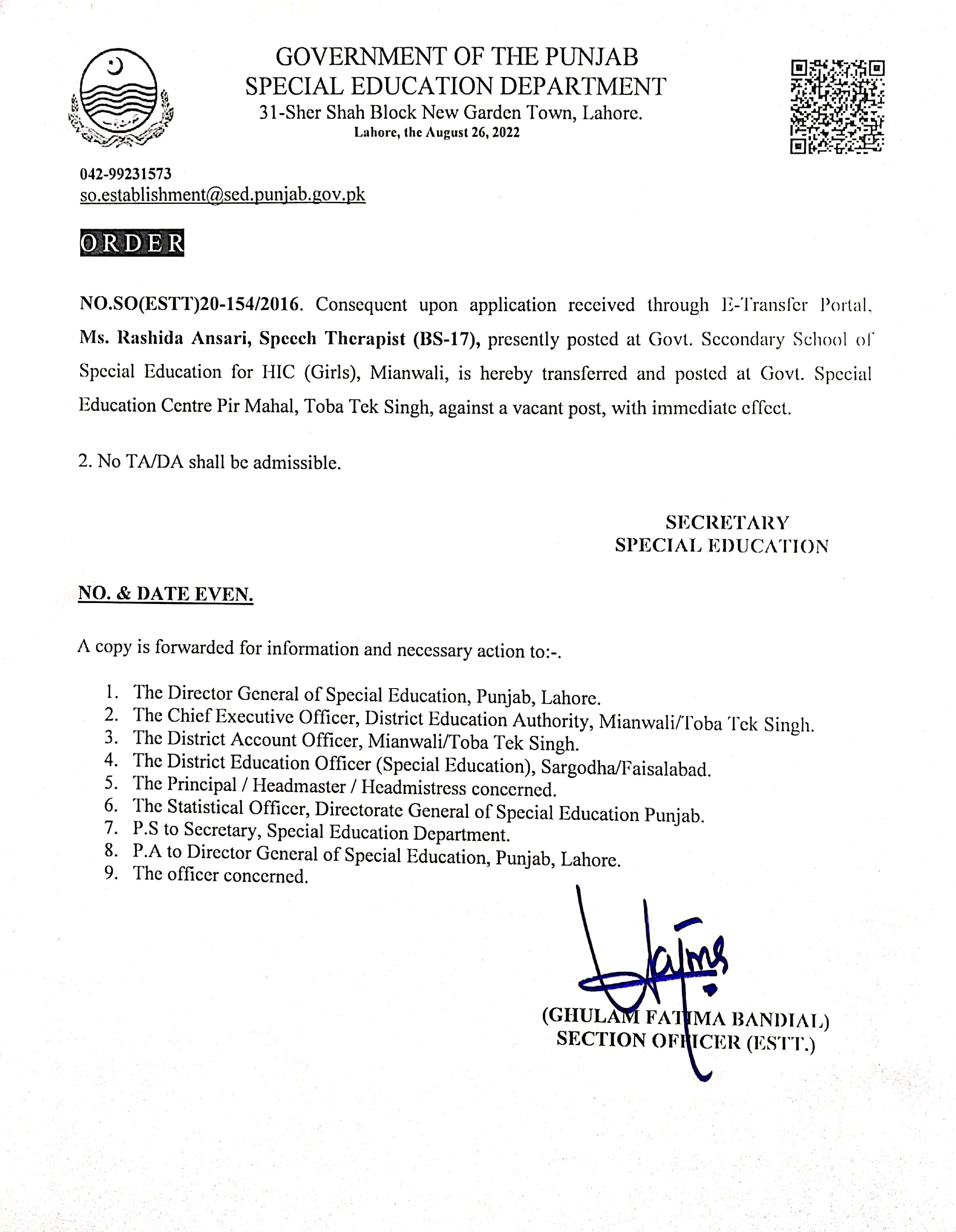 GOVERNMENT OF THE PUNJAB
SPECIAL EDUCATION DEPARTMENT
31-Sher Shah Block New Garden Town, Lahore.
Lahore, the August 26, 2022

042-99231573
so.establishment@sed.punjab.gov.pk

ORDER

NO.SO(ESTT)20-154/2016. Consequent upon application received through E-Transfer Portal, Ms. Rashida Ansari, Speech Therapist (BS-17), presently posted at Govt. Secondary School of Special Education for HIC (Girls), Mianwali, is hereby transferred and posted at Govt. Special Education Centre Pir Mahal, Toba Tek Singh, against a vacant post, with immediate effect.

2. No TA/DA shall be admissible.

SECRETARY
SPECIAL EDUCATION

NO. & DATE EVEN.

A copy is forwarded for information and necessary action to:-.

1. The Director General of Special Education, Punjab, Lahore.
2. The Chief Executive Officer, District Education Authority, Mianwali/Toba Tek Singh.
3. The District Account Officer, Mianwali/Toba Tek Singh.
4. The District Education Officer (Special Education), Sargodha/Faisalabad.
5. The Principal / Headmaster / Headmistress concerned.
6. The Statistical Officer, Directorate General of Special Education Punjab.
7. P.S to Secretary, Special Education Department.
8. P.A to Director General of Special Education, Punjab, Lahore.
9. The officer concerned.

(GHULAM FATIMA BANDIAL)
SECTION OFFICER (ESTT.)